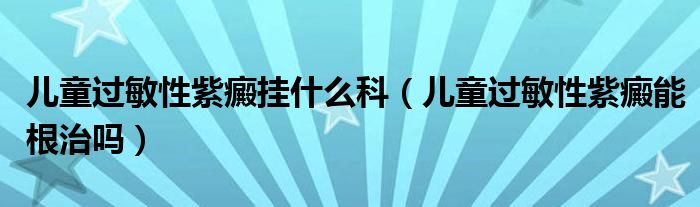 儿童过敏性紫癜挂什么科（儿童过敏性紫癜能根治吗）